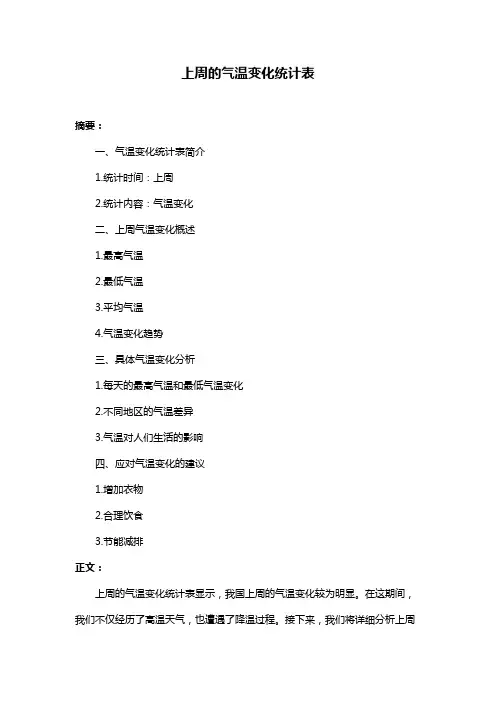 上周的气温变化统计表

摘要：

一、气温变化统计表简介

1.统计时间：上周

2.统计内容：气温变化

二、上周气温变化概述

1.最高气温

2.最低气温

3.平均气温

4.气温变化趋势

三、具体气温变化分析

1.每天的最高气温和最低气温变化

2.不同地区的气温差异

3.气温对人们生活的影响

四、应对气温变化的建议

1.增加衣物

2.合理饮食

3.节能减排

正文：

上周的气温变化统计表显示，我国上周的气温变化较为明显。在这期间，我们不仅经历了高温天气，也遭遇了降温过程。接下来，我们将详细分析上周